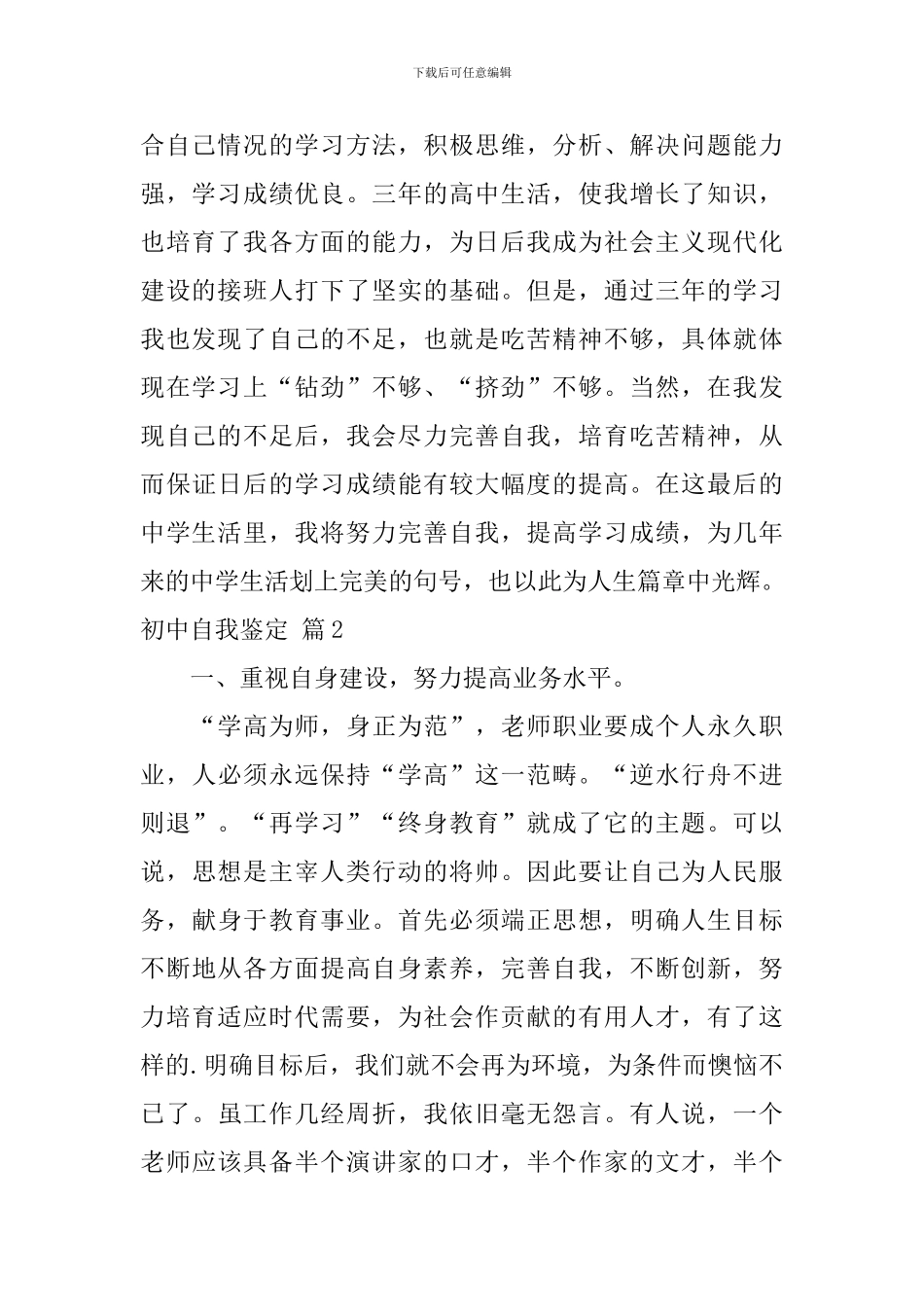 下载后可任意编辑

合自己情况的学习方法，积极思维，分析、解决问题能力强，学习成绩优良。三年的高中生活，使我增长了知识，也培育了我各方面的能力，为日后我成为社会主义现代化建设的接班人打下了坚实的基础。但是，通过三年的学习我也发现了自己的不足，也就是吃苦精神不够，具体就体现在学习上“钻劲”不够、“挤劲”不够。当然，在我发现自己的不足后，我会尽力完善自我，培育吃苦精神，从而保证日后的学习成绩能有较大幅度的提高。在这最后的中学生活里，我将努力完善自我，提高学习成绩，为几年来的中学生活划上完美的句号，也以此为人生篇章中光辉。

初中自我鉴定 篇2

一、重视自身建设，努力提高业务水平。

“学高为师，身正为范”，老师职业要成个人永久职业，人必须永远保持“学高”这一范畴。“逆水行舟不进则退”。“再学习”“终身教育”就成了它的主题。可以说，思想是主宰人类行动的将帅。因此要让自己为人民服务，献身于教育事业。首先必须端正思想，明确人生目标不断地从各方面提高自身素养，完善自我，不断创新，努力培育适应时代需要，为社会作贡献的有用人才，有了这样的.明确目标后，我们就不会再为环境，为条件而懊恼不已了。虽工作几经周折，我依旧毫无怨言。有人说，一个老师应该具备半个演讲家的口才，半个作家的文才，半个